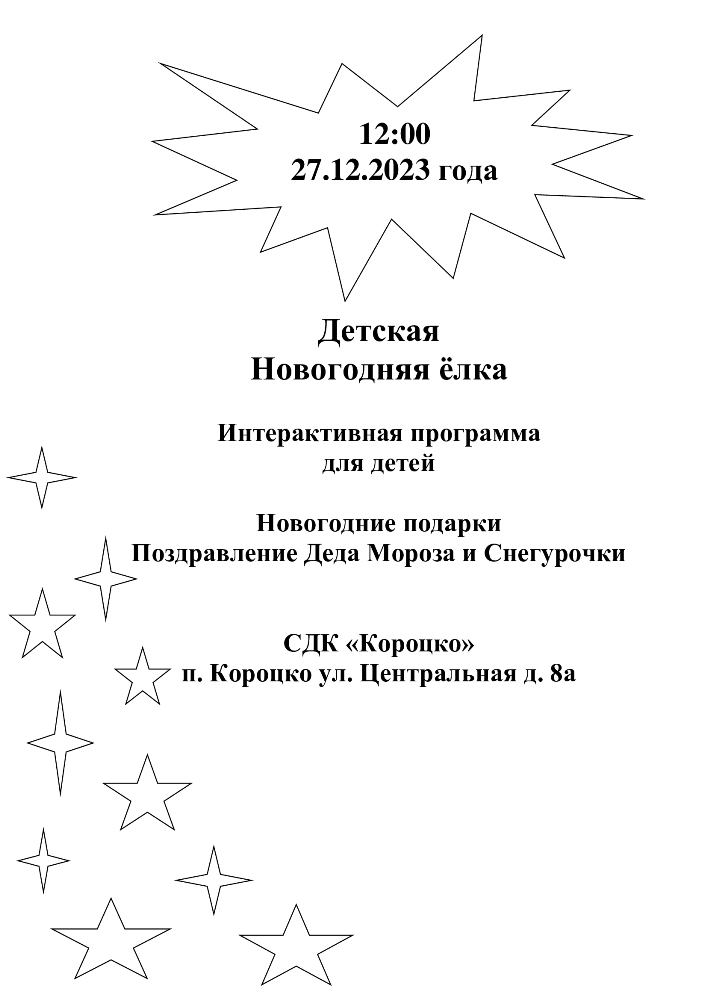 12:00
27.12.2023 года

Детская
Новогодняя ёлка

Интерактивная программа
для детей

Новогодние подарки
Поздравление Деда Мороза и Снегурочки

СДК «Короцко»
п. Короцко ул. Центральная д. 8а